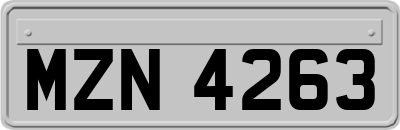 MZN 4263